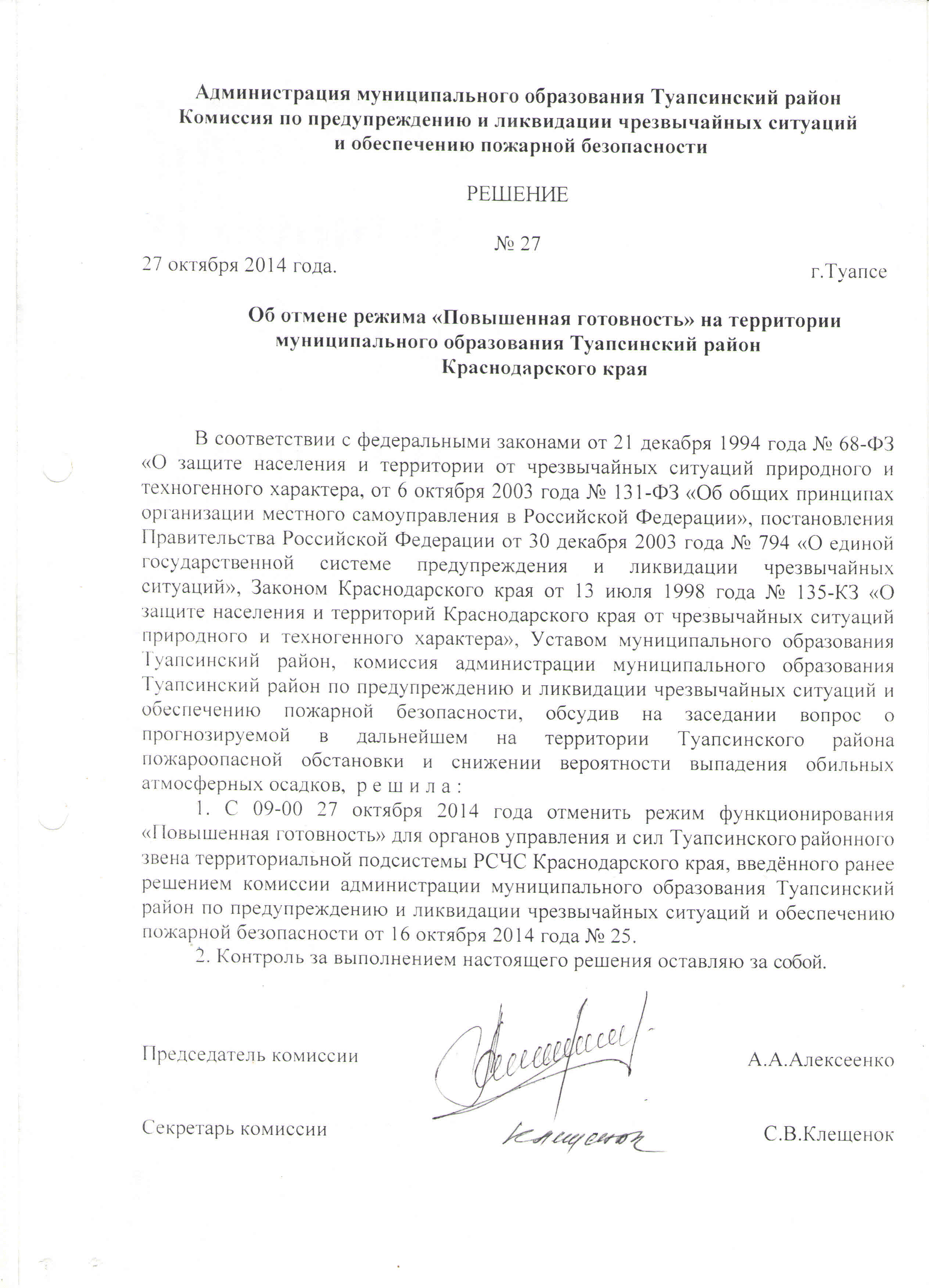 Администрация муниципального образования Туапсинский район
Комиссия по предупреждению и ликвидации чрезвычайных ситуаций и обеспечению пожарной безопасности

РЕШЕНИЕ

№ 27

27 октября 2014 года.

г.Туапсе

Об отмене режима «Повышенная готовность» на территории муниципального образования Туапсинский район Краснодарского края

В соответствии с федеральными законами от 21 декабря 1994 года № 68-ФЗ «О защите населения и территории от чрезвычайных ситуаций природного и техногенного характера, от 6 октября 2003 года № 131-ФЗ «Об общих принципах организации местного самоуправления в Российской Федерации», постановления Правительства Российской Федерации от 30 декабря 2003 года № 794 «О единой государственной системе предупреждения и ликвидации чрезвычайных ситуаций», Законом Краснодарского края от 13 июля 1998 года № 135-КЗ «О защите населения и территорий Краснодарского края от чрезвычайных ситуаций природного и техногенного характера», Уставом муниципального образования Туапсинский район, комиссия администрации муниципального образования Туапсинский район по предупреждению и ликвидации чрезвычайных ситуаций и обеспечению пожарной безопасности, обсудив на заседании вопрос о прогнозируемой в дальнейшем на территории Туапсинского района пожароопасной обстановки и снижении вероятности выпадения обильных атмосферных осадков, р е ш и л а :

1. С 09-00 27 октября 2014 года отменить режим функционирования «Повышенная готовность» для органов управления и сил Туапсинского районного звена территориальной подсистемы РСЧС Краснодарского края, введённого ранее решением комиссии администрации муниципального образования Туапсинский район по предупреждению и ликвидации чрезвычайных ситуаций и обеспечению пожарной безопасности от 16 октября 2014 года № 25.

2. Контроль за выполнением настоящего решения оставляю за собой.

Председатель комиссии А.А.Алексеенко

Секретарь комиссии Клещенок С.В.Клещенок